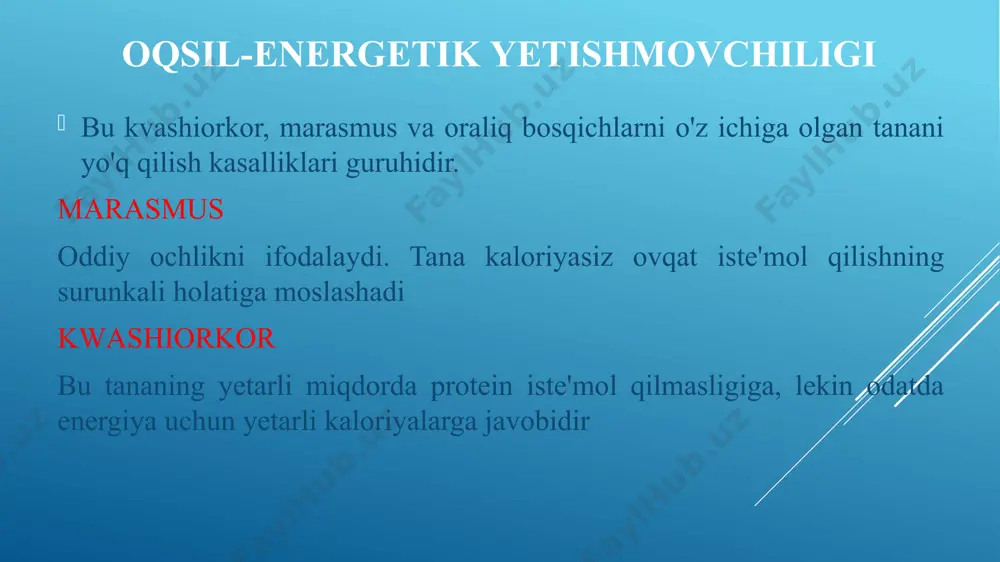 OQSIL-ENERGETIK YETISHMOVCHILIGI

Bu kvashiorkor, marasmus va oraliq bosqichlarni o'z ichiga olgan tanani yo'q qilish kasalliklari guruhidir.

MARASMUS

Oddiy ochlikni ifodalaydi. Tana kaloriyasiz ovqat iste'mol qilishning surunkali holatiga moslashadi

KWASHIORKOR

Bu tananing yetarli miqdorda protein iste'mol qilmasligiga, lekin odatda energiya uchun yetarli kaloriyalarga javobidir

FaylHub.uz